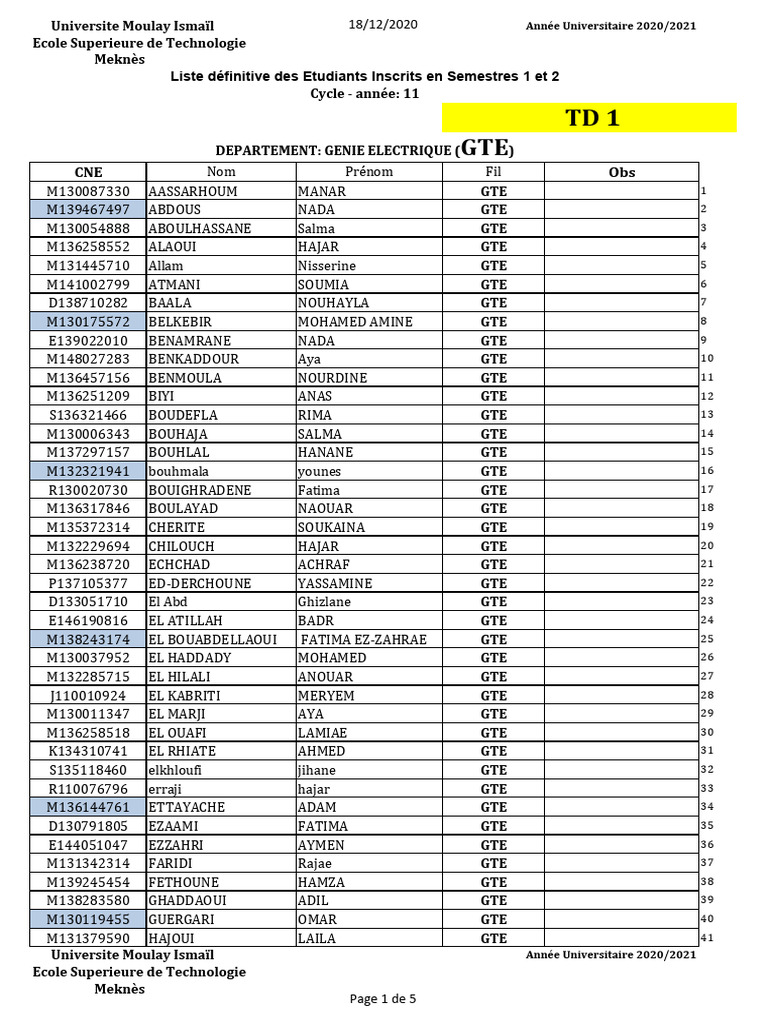 Universite Moulay Ismaïl
Ecole Superieure de Technologie
Meknès

18/12/2020

Année Universitaire 2020/2021

Liste définitive des Etudiants Inscrits en Semestres 1 et 2
Cycle - année: 11

TD 1

DEPARTEMENT: GENIE ELECTRIQUE (GTE)

| CNE | Nom | Prénom | Fil | Obs | |
|---|---|---|---|---|---|
| M130087330 | AASSARHOUM | MANAR | GTE | | 1 |
| M139467497 | ABDOUS | NADA | GTE | | 2 |
| M130054888 | ABOULHASSANE | Salma | GTE | | 3 |
| M136258552 | ALAOUI | HAJAR | GTE | | 4 |
| M131445710 | Allam | Nisserine | GTE | | 5 |
| M141002799 | ATMANI | SOUMIA | GTE | | 6 |
| D138710282 | BAALA | NOUHAYLA | GTE | | 7 |
| M130175572 | BELKEBIR | MOHAMED AMINE | GTE | | 8 |
| E139022010 | BENAMRANE | NADA | GTE | | 9 |
| M148027283 | BENKADDOUR | Aya | GTE | | 10 |
| M136457156 | BENMOULA | NOURDINE | GTE | | 11 |
| M136251209 | BIYI | ANAS | GTE | | 12 |
| S136321466 | BOUDEFLA | RIMA | GTE | | 13 |
| M130006343 | BOUHAJA | SALMA | GTE | | 14 |
| M137297157 | BOUHLAL | HANANE | GTE | | 15 |
| M132321941 | bouhmala | younes | GTE | | 16 |
| R130020730 | BOUIGHRADENE | Fatima | GTE | | 17 |
| M136317846 | BOULAYAD | NAOUAR | GTE | | 18 |
| M135372314 | CHERITE | SOUKAINA | GTE | | 19 |
| M132229694 | CHILOUCH | HAJAR | GTE | | 20 |
| M136238720 | ECHCHAD | ACHRAF | GTE | | 21 |
| P137105377 | ED-DERCHOUNE | YASSAMINE | GTE | | 22 |
| D133051710 | El Abd | Ghizlane | GTE | | 23 |
| E146190816 | EL ATILLAH | BADR | GTE | | 24 |
| M138243174 | EL BOUABDELLAOUI | FATIMA EZ-ZAHRAE | GTE | | 25 |
| M130037952 | EL HADDADY | MOHAMED | GTE | | 26 |
| M132285715 | EL HILALI | ANOUAR | GTE | | 27 |
| J110010924 | EL KABRITI | MERYEM | GTE | | 28 |
| M130011347 | EL MARJI | AYA | GTE | | 29 |
| M136258518 | EL OUAFI | LAMIAE | GTE | | 30 |
| K134310741 | EL RHIATE | AHMED | GTE | | 31 |
| S135118460 | elkhloufi | jihane | GTE | | 32 |
| R110076796 | erraji | hajar | GTE | | 33 |
| M136144761 | ETTAYACHE | ADAM | GTE | | 34 |
| D130791805 | EZAAMI | FATIMA | GTE | | 35 |
| E144051047 | EZZAHRI | AYMEN | GTE | | 36 |
| M131342314 | FARIDI | Rajae | GTE | | 37 |
| M139245454 | FETHOUNE | HAMZA | GTE | | 38 |
| M138283580 | GHADDAOUI | ADIL | GTE | | 39 |
| M130119455 | GUERGARI | OMAR | GTE | | 40 |
| M131379590 | HAJOUI | LAILA | GTE | | 41 |

Universite Moulay Ismaïl
Ecole Superieure de Technologie
Meknès

Année Universitaire 2020/2021

Page 1 de 5